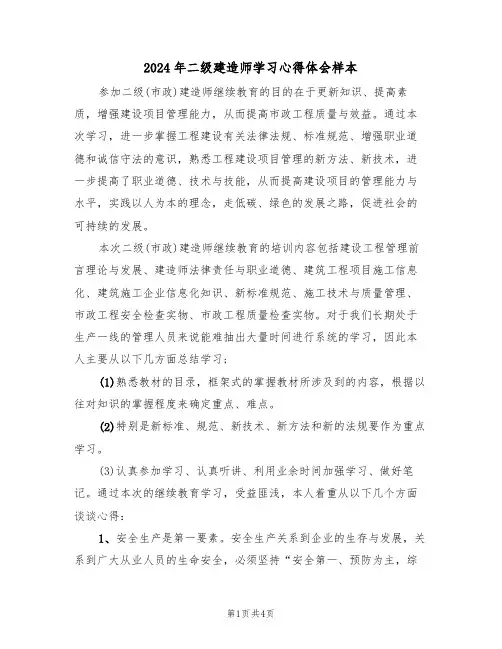 2024年二级建造师学习心得体会样本

参加二级(市政)建造师继续教育的目的在于更新知识、提高素质，增强建设项目管理能力，从而提高市政工程质量与效益。通过本次学习，进一步掌握工程建设有关法律法规、标准规范、增强职业道德和诚信守法的意识，熟悉工程建设项目管理的新方法、新技术，进一步提高了职业道德、技术与技能，从而提高建设项目的管理能力与水平，实践以人为本的理念，走低碳、绿色的发展之路，促进社会的可持续的发展。

本次二级(市政)建造师继续教育的培训内容包括建设工程管理前言理论与发展、建造师法律责任与职业道德、建筑工程项目施工信息化、建筑施工企业信息化知识、新标准规范、施工技术与质量管理、市政工程安全检查实物、市政工程质量检查实物。对于我们长期处于生产一线的管理人员来说能难抽出大量时间进行系统的学习，因此本人主要从以下几方面总结学习：

(1)熟悉教材的目录，框架式的掌握教材所涉及到的内容，根据以往对知识的掌握程度来确定重点、难点。

(2)特别是新标准、规范、新技术、新方法和新的法规要作为重点学习。

(3)认真参加学习、认真听讲、利用业余时间加强学习、做好笔记。通过本次的继续教育学习，受益匪浅，本人着重从以下几个方面谈谈心得：

1、安全生产是第一要素。安全生产关系到企业的生存与发展，关系到广大从业人员的生命安全，必须坚持“安全第一、预防为主，综

第1页共4页